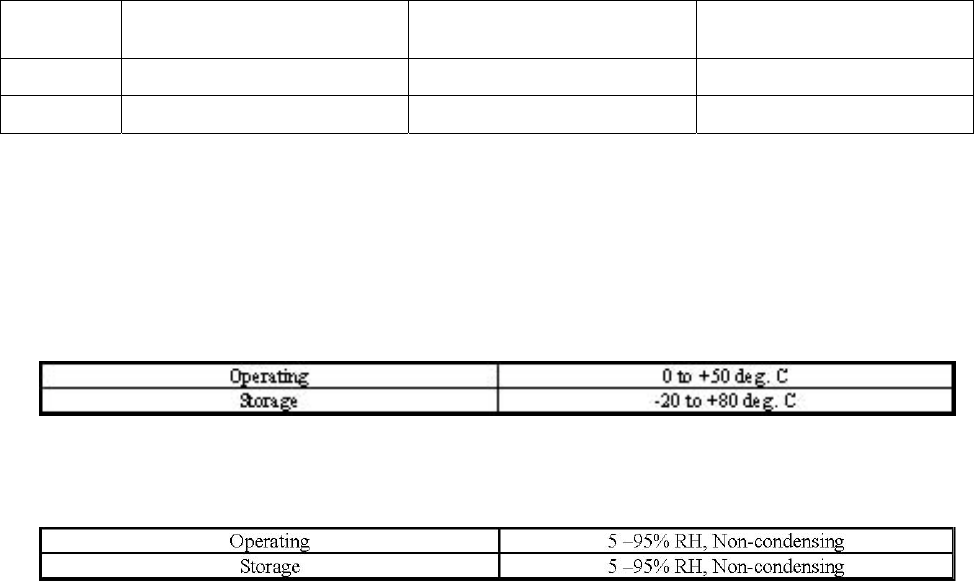 | Operating | 0 to +50 deg. C |
|---|---|
| Storage | -20 to +80 deg. C |

| Operating | 5 –95% RH, Non-condensing |
|---|---|
| Storage | 5 –95% RH, Non-condensing |